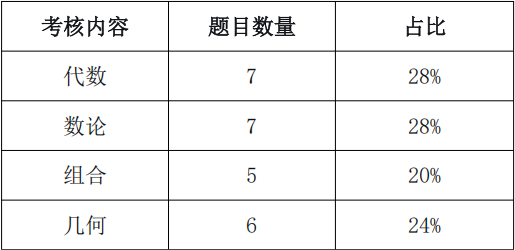 | 考核内容 | 题目数量 | 占比 |
|---|---|---|
| 代数 | 7 | 28% |
| 数论 | 7 | 28% |
| 组合 | 5 | 20% |
| 几何 | 6 | 24% |